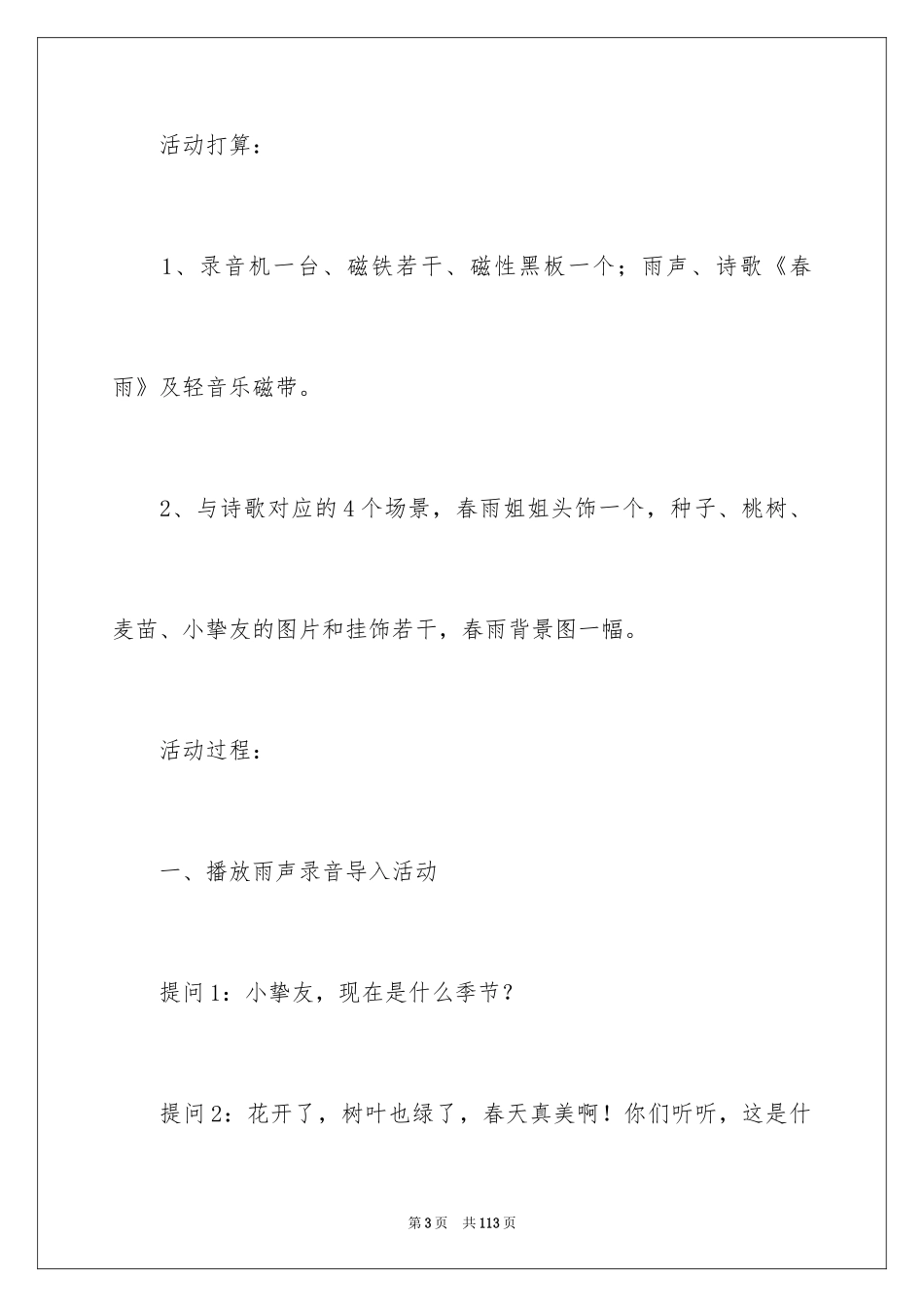 活动打算：

1、录音机一台、磁铁若干、磁性黑板一个；雨声、诗歌《春雨》及轻音乐磁带。

2、与诗歌对应的4个场景，春雨姐姐头饰一个，种子、桃树、麦苗、小挚友的图片和挂饰若干，春雨背景图一幅。

活动过程：

一、播放雨声录音导入活动

提问1：小挚友，现在是什么季节？

提问2：花开了，树叶也绿了，春天真美啊！你们听听，这是什

第3页　共113页